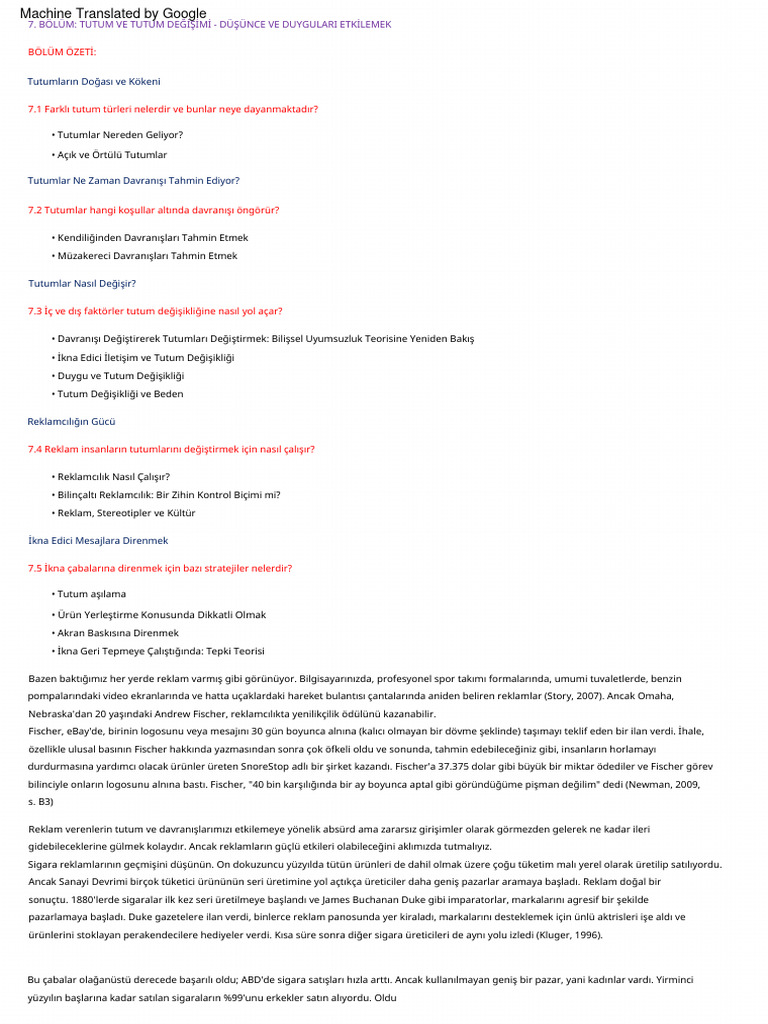 Machine Translated by Google

7. BÖLÜM: TUTUM VE TUTUM DEĞİŞİMİ - DÜŞÜNCE VE DUYGULARI ETKİLEMEK

BÖLÜM ÖZETİ:

Tutumların Doğası ve Kökeni

7.1 Farklı tutum türleri nelerdir ve bunlar neye dayanmaktadır?

• Tutumlar Nereden Geliyor?
• Açık ve Örtülü Tutumlar

Tutumlar Ne Zaman Davranışı Tahmin Ediyor?

7.2 Tutumlar hangi koşullar altında davranışı öngörür?

• Kendiliğinden Davranışları Tahmin Etmek
• Müzakereci Davranışları Tahmin Etmek

Tutumlar Nasıl Değişir?

7.3 İç ve dış faktörler tutum değişikliğine nasıl yol açar?

• Davranışı Değiştirerek Tutumları Değiştirmek: Bilişsel Uyumsuzluk Teorisine Yeniden Bakış
• İkna Edici İletişim ve Tutum Değişikliği
• Duygu ve Tutum Değişikliği
• Tutum Değişikliği ve Beden

Reklamcılığın Gücü

7.4 Reklam insanların tutumlarını değiştirmek için nasıl çalışır?

• Reklamcılık Nasıl Çalışır?
• Bilinçaltı Reklamcılık: Bir Zihin Kontrol Biçimi mi?
• Reklam, Stereotipler ve Kültür

İkna Edici Mesajlara Direnmek

7.5 İkna çabalarına direnmek için bazı stratejiler nelerdir?

• Tutum aşılama
• Ürün Yerleştirme Konusunda Dikkatli Olmak
• Akran Baskısına Direnmek
• İkna Geri Tepmeye Çalıştığında: Tepki Teorisi

Bazen baktığımız her yerde reklam varmış gibi görünüyor. Bilgisayarınızda, profesyonel spor takımı formalarında, umumi tuvaletlerde, benzin pompalarındaki video ekranlarında ve hatta uçaklardaki hareket bulantısı çantalarında aniden beliren reklamlar (Story, 2007). Ancak Omaha, Nebraska'dan 20 yaşındaki Andrew Fischer, reklamcılıkta yenilikçilik ödülünü kazanabilir.
Fischer, eBay'de, birinin logosunu veya mesajını 30 gün boyunca alnına (kalıcı olmayan bir dövme şeklinde) taşımayı teklif eden bir ilan verdi. İhale, özellikle ulusal basının Fischer hakkında yazmasından sonra çok öfkeli oldu ve sonunda, tahmin edebileceğiniz gibi, insanların horlamayı durdurmasına yardımcı olacak ürünler üreten SnoreStop adlı bir şirket kazandı. Fischer'a 37.375 dolar gibi büyük bir miktar ödediler ve Fischer görev bilinciyle onların logosunu alnına bastı. Fischer, "40 bin karşılığında bir ay boyunca aptal gibi göründüğüme pişman değilim" dedi (Newman, 2009, s. B3)

Reklam verenlerin tutum ve davranışlarımızı etkilemeye yönelik absürd ama zararsız girişimler olarak görmezden gelerek ne kadar ileri gidebileceklerine gülmek kolaydır. Ancak reklamların güçlü etkileri olabileceğini aklımızda tutmalıyız.
Sigara reklamlarının geçmişini düşünün. On dokuzuncu yüzyılda tütün ürünleri de dahil olmak üzere çoğu tüketim malı yerel olarak üretilip satılıyordu. Ancak Sanayi Devrimi birçok tüketici ürününün seri üretimine yol açtıkça üreticiler daha geniş pazarlar aramaya başladı. Reklam doğal bir sonuçtu. 1880'lerde sigaralar ilk kez seri üretilmeye başlandı ve James Buchanan Duke gibi imparatorlar, markalarını agresif bir şekilde pazarlamaya başladı. Duke gazetelere ilan verdi, binlerce reklam panosunda yer kiraladı, markalarını desteklemek için ünlü aktrisleri işe aldı ve ürünlerini stoklayan perakendecilere hediyeler verdi. Kısa süre sonra diğer sigara üreticileri de aynı yolu izledi (Kluger, 1996).

Bu çabalar olağanüstü derecede başarılı oldu; ABD'de sigara satışları hızla arttı. Ancak kullanılmayan geniş bir pazar, yani kadınlar vardı. Yirminci yüzyılın başlarına kadar satılan sigaraların %99'unu erkekler satın alıyordu. Oldu